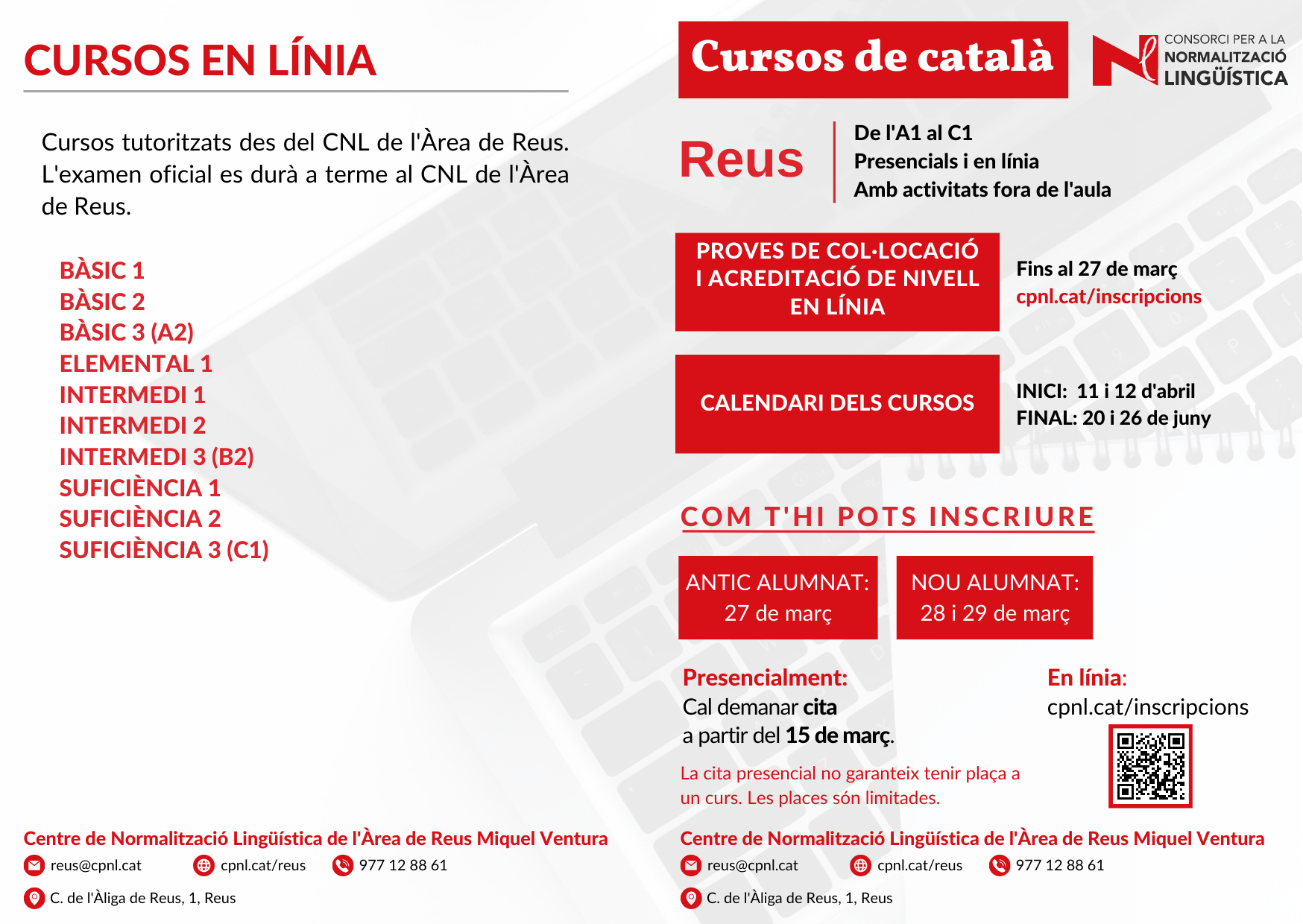 CURSOS EN LÍNIA

Cursos tutoritzats des del CNL de l'Àrea de Reus. L'examen oficial es durà a terme al CNL de l'Àrea de Reus.

BÀSIC 1
BÀSIC 2
BÀSIC 3 (A2)
ELEMENTAL 1
INTERMEDI 1
INTERMEDI 2
INTERMEDI 3 (B2)
SUFICIÈNCIA 1
SUFICIÈNCIA 2
SUFICIÈNCIA 3 (C1)

Centre de Normalització Lingüística de l'Àrea de Reus Miquel Ventura
reus@cpnl.cat cpnl.cat/reus 977 12 88 61
C. de l'Àliga de Reus, 1, Reus

Cursos de català

CONSORCI PER A LA NORMALITZACIÓ LINGÜÍSTICA

Reus

De l'A1 al C1
Presencials i en línia
Amb activitats fora de l'aula

PROVES DE COL·LOCACIÓ I ACREDITACIÓ DE NIVELL EN LÍNIA

Fins al 27 de març
cpnl.cat/inscripcions

CALENDARI DELS CURSOS

INICI: 11 i 12 d'abril
FINAL: 20 i 26 de juny

COM T'HI POTS INSCRIURE

ANTIC ALUMNAT: 27 de març

NOU ALUMNAT: 28 i 29 de març

Presencialment:
Cal demanar cita a partir del 15 de març.

La cita presencial no garanteix tenir plaça a un curs. Les places són limitades.

En línia:
cpnl.cat/inscripcions

Centre de Normalització Lingüística de l'Àrea de Reus Miquel Ventura
reus@cpnl.cat cpnl.cat/reus 977 12 88 61
C. de l'Àliga de Reus, 1, Reus